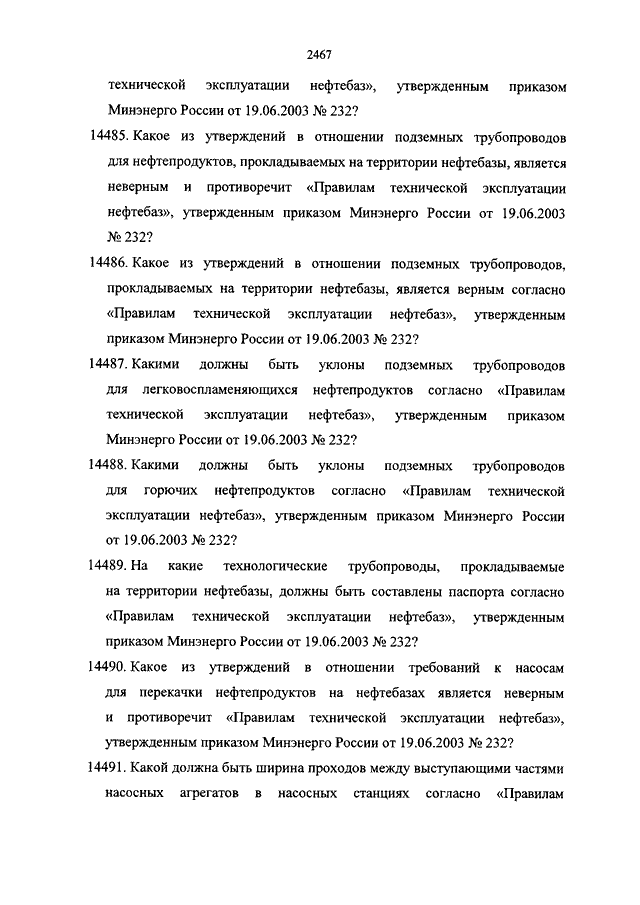 2467

технической эксплуатации нефтебаз», утвержденным приказом Минэнерго России от 19.06.2003 № 232?

14485. Какое из утверждений в отношении подземных трубопроводов для нефтепродуктов, прокладываемых на территории нефтебазы, является неверным и противоречит «Правилам технической эксплуатации нефтебаз», утвержденным приказом Минэнерго России от 19.06.2003 № 232?

14486. Какое из утверждений в отношении подземных трубопроводов, прокладываемых на территории нефтебазы, является верным согласно «Правилам технической эксплуатации нефтебаз», утвержденным приказом Минэнерго России от 19.06.2003 № 232?

14487. Какими должны быть уклоны подземных трубопроводов для легковоспламеняющихся нефтепродуктов согласно «Правилам технической эксплуатации нефтебаз», утвержденным приказом Минэнерго России от 19.06.2003 № 232?

14488. Какими должны быть уклоны подземных трубопроводов для горючих нефтепродуктов согласно «Правилам технической эксплуатации нефтебаз», утвержденным приказом Минэнерго России от 19.06.2003 № 232?

14489. На какие технологические трубопроводы, прокладываемые на территории нефтебазы, должны быть составлены паспорта согласно «Правилам технической эксплуатации нефтебаз», утвержденным приказом Минэнерго России от 19.06.2003 № 232?

14490. Какое из утверждений в отношении требований к насосам для перекачки нефтепродуктов на нефтебазах является неверным и противоречит «Правилам технической эксплуатации нефтебаз», утвержденным приказом Минэнерго России от 19.06.2003 № 232?

14491. Какой должна быть ширина проходов между выступающими частями насосных агрегатов в насосных станциях согласно «Правилам